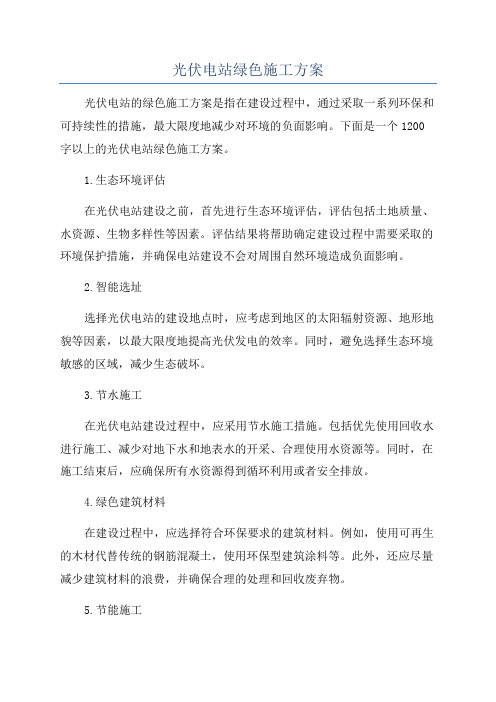 光伏电站绿色施工方案

光伏电站的绿色施工方案是指在建设过程中，通过采取一系列环保和可持续性的措施，最大限度地减少对环境的负面影响。下面是一个1200字以上的光伏电站绿色施工方案。

1.生态环境评估

在光伏电站建设之前，首先进行生态环境评估，评估包括土地质量、水资源、生物多样性等因素。评估结果将帮助确定建设过程中需要采取的环境保护措施，并确保电站建设不会对周围自然环境造成负面影响。

2.智能选址

选择光伏电站的建设地点时，应考虑到地区的太阳辐射资源、地形地貌等因素，以最大限度地提高光伏发电的效率。同时，避免选择生态环境敏感的区域，减少生态破坏。

3.节水施工

在光伏电站建设过程中，应采用节水施工措施。包括优先使用回收水进行施工、减少对地下水和地表水的开采、合理使用水资源等。同时，在施工结束后，应确保所有水资源得到循环利用或者安全排放。

4.绿色建筑材料

在建设过程中，应选择符合环保要求的建筑材料。例如，使用可再生的木材代替传统的钢筋混凝土，使用环保型建筑涂料等。此外，还应尽量减少建筑材料的浪费，并确保合理的处理和回收废弃物。

5.节能施工